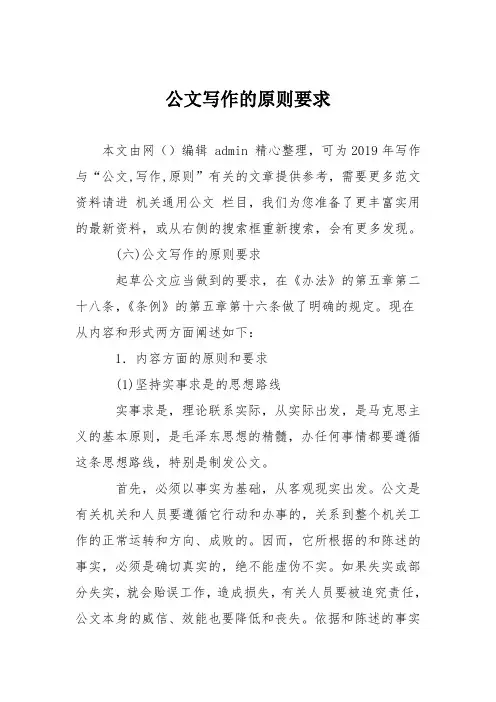 公文写作的原则要求

本文由网（）编辑 admin 精心整理，可为 2019 年写作与“公文,写作,原则”有关的文章提供参考，需要更多范文资料请进 机关通用公文 栏目，我们为您准备了更丰富实用的最新资料，或从右侧的搜索框重新搜索，会有更多发现。

(六)公文写作的原则要求

起草公文应当做到的要求，在《办法》的第五章第二十八条，《条例》的第五章第十六条做了明确的规定。现在从内容和形式两方面阐述如下：

1. 内容方面的原则和要求

(1)坚持实事求是的思想路线

实事求是，理论联系实际，从实际出发，是马克思主义的基本原则，是毛泽东思想的精髓，办任何事情都要遵循这条思想路线，特别是制发公文。

首先，必须以事实为基础，从客观现实出发。公文是有关机关和人员要遵循它行动和办事的，关系到整个机关工作的正常运转和方向、成败的。因而，它所根据的和陈述的事实，必须是确切真实的，绝不能虚伪不实。如果失实或部分失实，就会贻误工作，造成损失，有关人员要被追究责任，公文本身的威信、效能也要降低和丧失。依据和陈述的事实